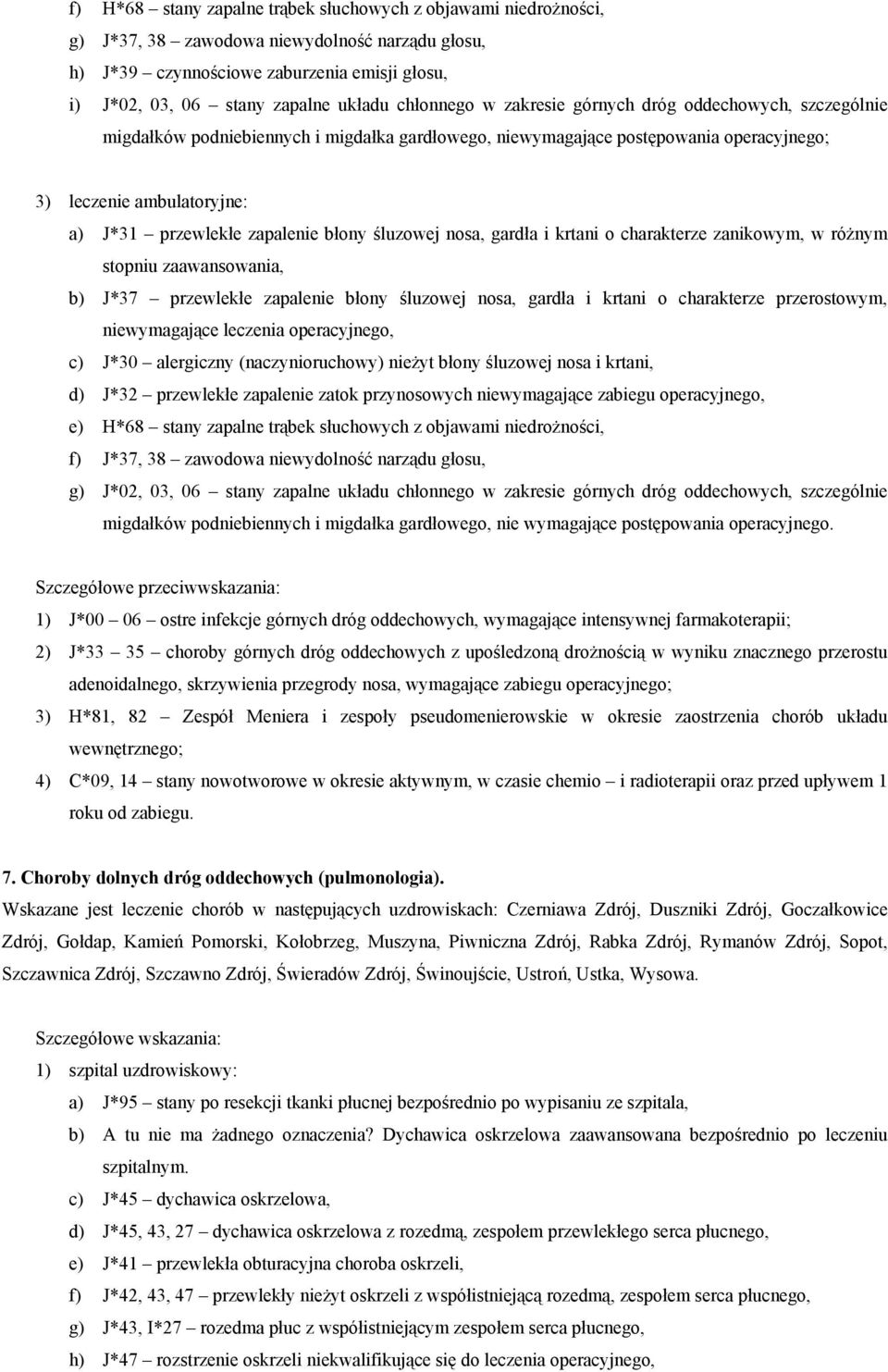 f) H*68 – stany zapalne trąbek słuchowych z objawami niedrożności,

g) J*37, 38 – zawodowa niewydolność narządu głosu,

h) J*39 – czynnościowe zaburzenia emisji głosu,

i) J*02, 03, 06 – stany zapalne układu chłonnego w zakresie górnych dróg oddechowych, szczególnie migdałków podniebiennych i migdałka gardłowego, niewymagające postępowania operacyjnego;

3) leczenie ambulatoryjne:

a) J*31 – przewlekłe zapalenie błony śluzowej nosa, gardła i krtani o charakterze zanikowym, w różnym stopniu zaawansowania,

b) J*37 – przewlekłe zapalenie błony śluzowej nosa, gardła i krtani o charakterze przerostowym, niewymagające leczenia operacyjnego,

c) J*30 – alergiczny (naczynioruchowy) nieżyt błony śluzowej nosa i krtani,

d) J*32 – przewlekłe zapalenie zatok przynosowych niewymagające zabiegu operacyjnego,

e) H*68 – stany zapalne trąbek słuchowych z objawami niedrożności,

f) J*37, 38 – zawodowa niewydolność narządu głosu,

g) J*02, 03, 06 – stany zapalne układu chłonnego w zakresie górnych dróg oddechowych, szczególnie migdałków podniebiennych i migdałka gardłowego, nie wymagające postępowania operacyjnego.

Szczegółowe przeciwwskazania:

1) J*00 – 06 – ostre infekcje górnych dróg oddechowych, wymagające intensywnej farmakoterapii;

2) J*33 – 35 – choroby górnych dróg oddechowych z upośledzoną drożnością w wyniku znacznego przerostu adenoidalnego, skrzywienia przegrody nosa, wymagające zabiegu operacyjnego;

3) H*81, 82 – Zespół Meniera i zespoły pseudomenierowskie w okresie zaostrzenia chorób układu wewnętrznego;

4) C*09, 14 – stany nowotworowe w okresie aktywnym, w czasie chemio – i radioterapii oraz przed upływem 1 roku od zabiegu.

7. Choroby dolnych dróg oddechowych (pulmonologia).
Wskazane jest leczenie chorób w następujących uzdrowiskach: Czerniawa Zdrój, Duszniki Zdrój, Goczałkowice Zdrój, Gołdap, Kamień Pomorski, Kołobrzeg, Muszyna, Piwniczna Zdrój, Rabka Zdrój, Rymanów Zdrój, Sopot, Szczawnica Zdrój, Szczawno Zdrój, Świeradów Zdrój, Świnoujście, Ustroń, Ustka, Wysowa.

Szczegółowe wskazania:

1) szpital uzdrowiskowy:

a) J*95 – stany po resekcji tkanki płucnej bezpośrednio po wypisaniu ze szpitala,

b) A tu nie ma żadnego oznaczenia? Dychawica oskrzelowa zaawansowana bezpośrednio po leczeniu szpitalnym.

c) J*45 – dychawica oskrzelowa,

d) J*45, 43, 27 – dychawica oskrzelowa z rozedmą, zespołem przewlekłego serca płucnego,

e) J*41 – przewlekła obturacyjna choroba oskrzeli,

f) J*42, 43, 47 – przewlekły nieżyt oskrzeli z współistniejącą rozedmą, zespołem serca płucnego,

g) J*43, I*27 – rozedma płuc z współistniejącym zespołem serca płucnego,

h) J*47 – rozstrzenie oskrzeli niekwalifikujące się do leczenia operacyjnego,